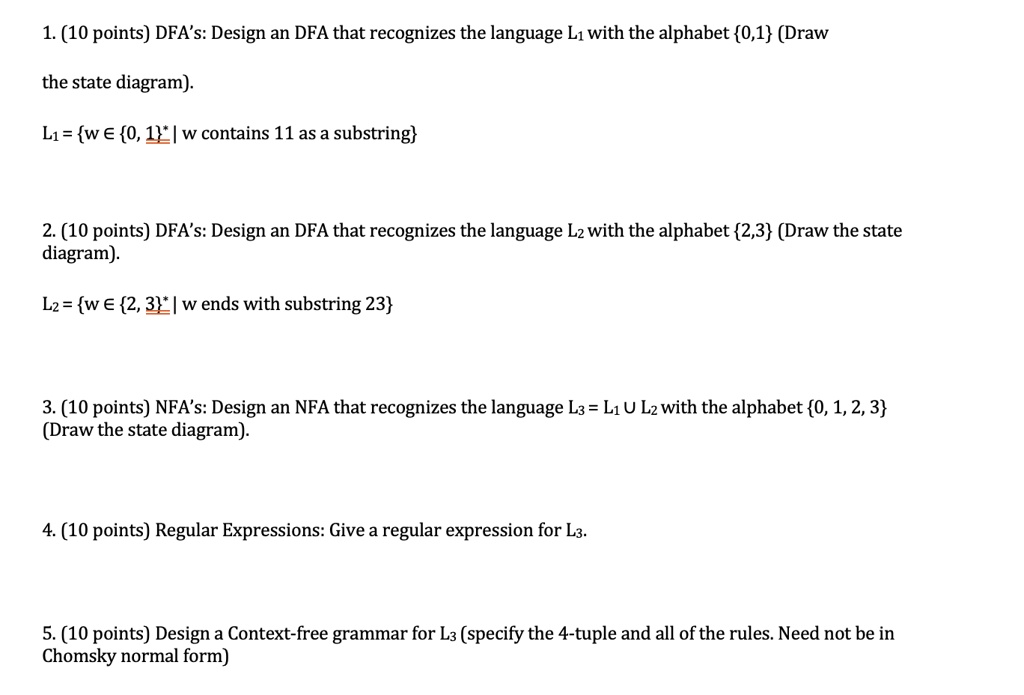 1. (10 points) DFA's: Design an DFA that recognizes the language $L_1$ with the alphabet {0,1} (Draw

the state diagram).

$L_1 = \{w \in \{0, 1\}^* \mid w$ contains 11 as a substring$\}$

2. (10 points) DFA's: Design an DFA that recognizes the language $L_2$ with the alphabet {2,3} (Draw the state diagram).

$L_2 = \{w \in \{2, 3\}^* \mid w$ ends with substring 23$\}$

3. (10 points) NFA's: Design an NFA that recognizes the language $L_3 = L_1 \cup L_2$ with the alphabet {0, 1, 2, 3} (Draw the state diagram).

4. (10 points) Regular Expressions: Give a regular expression for $L_3$.

5. (10 points) Design a Context-free grammar for $L_3$ (specify the 4-tuple and all of the rules. Need not be in Chomsky normal form)